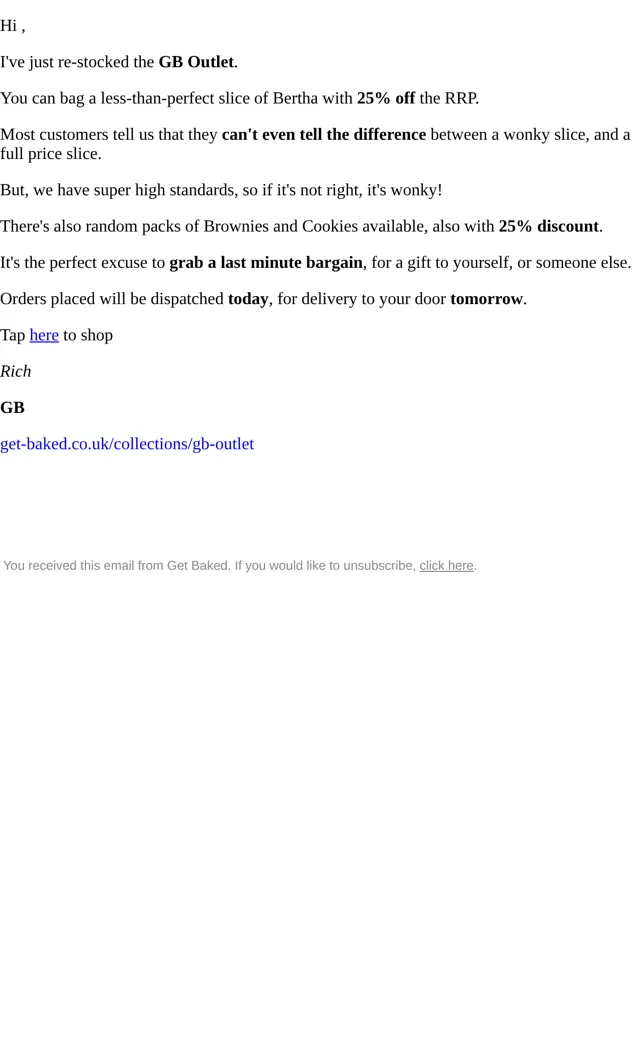 Hi ,

I've just re-stocked the GB Outlet.

You can bag a less-than-perfect slice of Bertha with 25% off the RRP.

Most customers tell us that they can't even tell the difference between a wonky slice, and a full price slice.

But, we have super high standards, so if it's not right, it's wonky!

There's also random packs of Brownies and Cookies available, also with 25% discount.

It's the perfect excuse to grab a last minute bargain, for a gift to yourself, or someone else.

Orders placed will be dispatched today, for delivery to your door tomorrow.

Tap here to shop

Rich

GB

get-baked.co.uk/collections/gb-outlet

You received this email from Get Baked. If you would like to unsubscribe, click here.